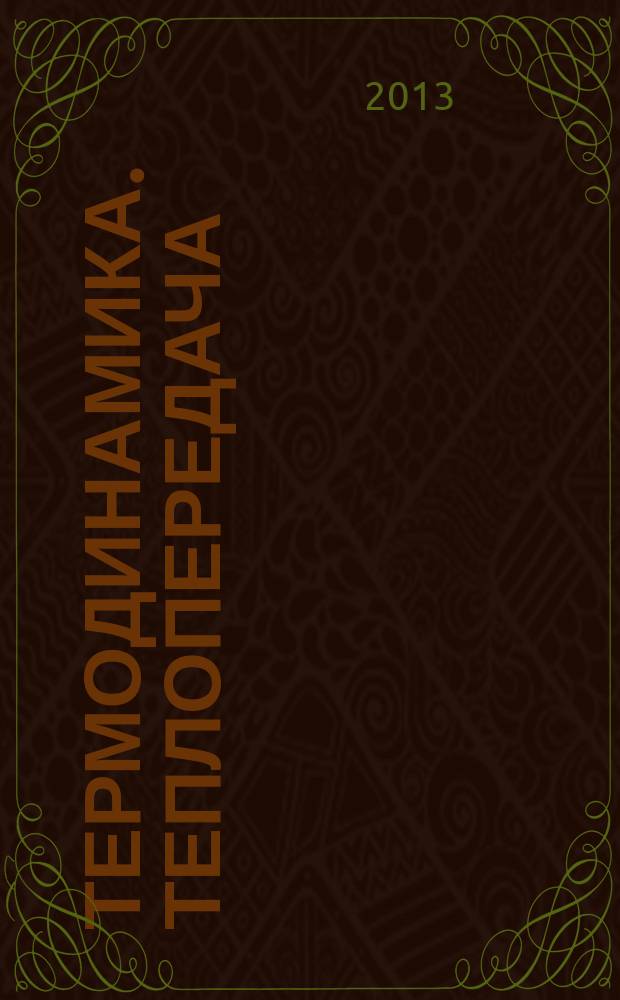 2013

ТЕРМОДИНАМИКА. ТЕПЛОПЕРЕДАЧА